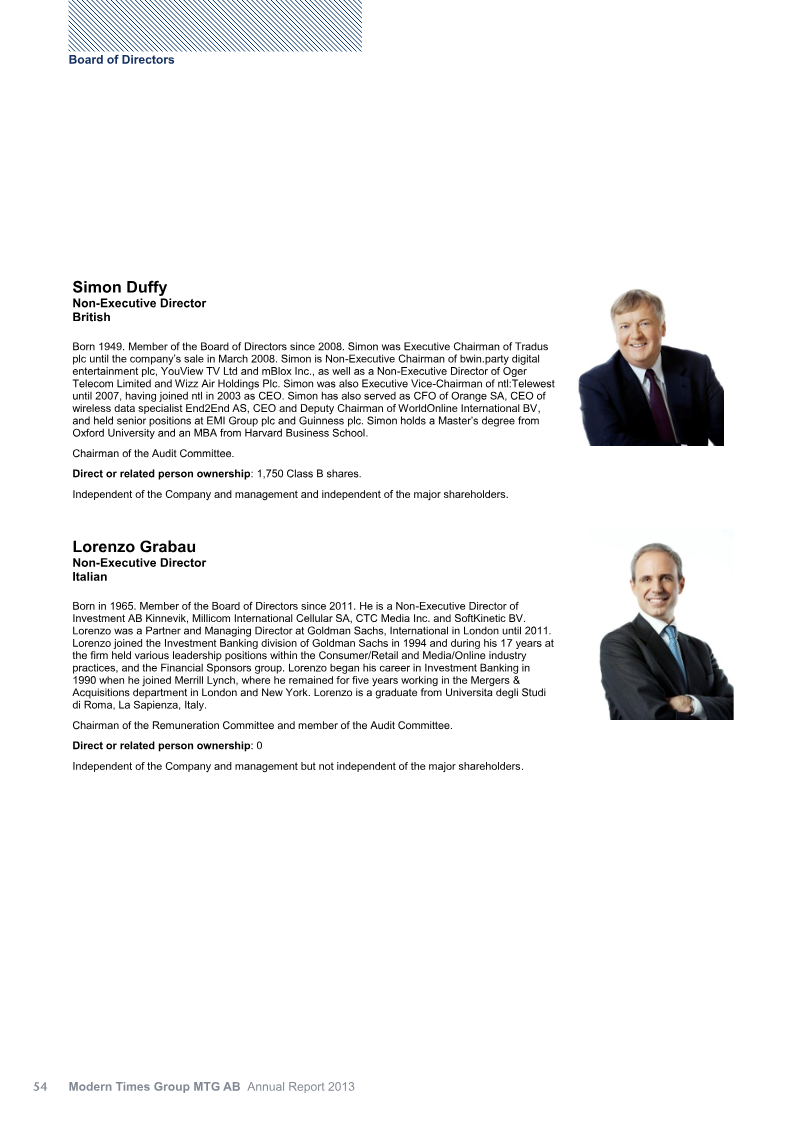 Board of Directors

Simon Duffy
Non-Executive Director
British

Born 1949. Member of the Board of Directors since 2008. Simon was Executive Chairman of Tradus plc until the company's sale in March 2008. Simon is Non-Executive Chairman of bwin.party digital entertainment plc, YouView TV Ltd and mBlox Inc., as well as a Non-Executive Director of Oger Telecom Limited and Wizz Air Holdings Plc. Simon was also Executive Vice-Chairman of ntl:Telewest until 2007, having joined ntl in 2003 as CEO. Simon has also served as CFO of Orange SA, CEO of wireless data specialist End2End AS, CEO and Deputy Chairman of WorldOnline International BV, and held senior positions at EMI Group plc and Guinness plc. Simon holds a Master's degree from Oxford University and an MBA from Harvard Business School.

Chairman of the Audit Committee.

Direct or related person ownership: 1,750 Class B shares.

Independent of the Company and management and independent of the major shareholders.

Lorenzo Grabau
Non-Executive Director
Italian

Born in 1965. Member of the Board of Directors since 2011. He is a Non-Executive Director of Investment AB Kinnevik, Millicom International Cellular SA, CTC Media Inc. and SoftKinetic BV. Lorenzo was a Partner and Managing Director at Goldman Sachs, International in London until 2011. Lorenzo joined the Investment Banking division of Goldman Sachs in 1994 and during his 17 years at the firm held various leadership positions within the Consumer/Retail and Media/Online industry practices, and the Financial Sponsors group. Lorenzo began his career in Investment Banking in 1990 when he joined Merrill Lynch, where he remained for five years working in the Mergers & Acquisitions department in London and New York. Lorenzo is a graduate from Universita degli Studi di Roma, La Sapienza, Italy.

Chairman of the Remuneration Committee and member of the Audit Committee.

Direct or related person ownership: 0

Independent of the Company and management but not independent of the major shareholders.

54 Modern Times Group MTG AB Annual Report 2013